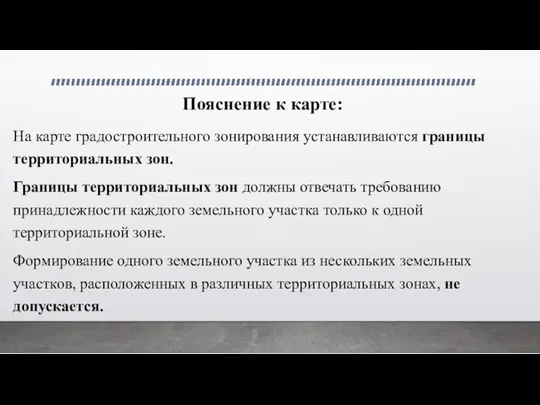 Пояснение к карте:

На карте градостроительного зонирования устанавливаются границы территориальных зон.

Границы территориальных зон должны отвечать требованию принадлежности каждого земельного участка только к одной территориальной зоне.

Формирование одного земельного участка из нескольких земельных участков, расположенных в различных территориальных зонах, не допускается.